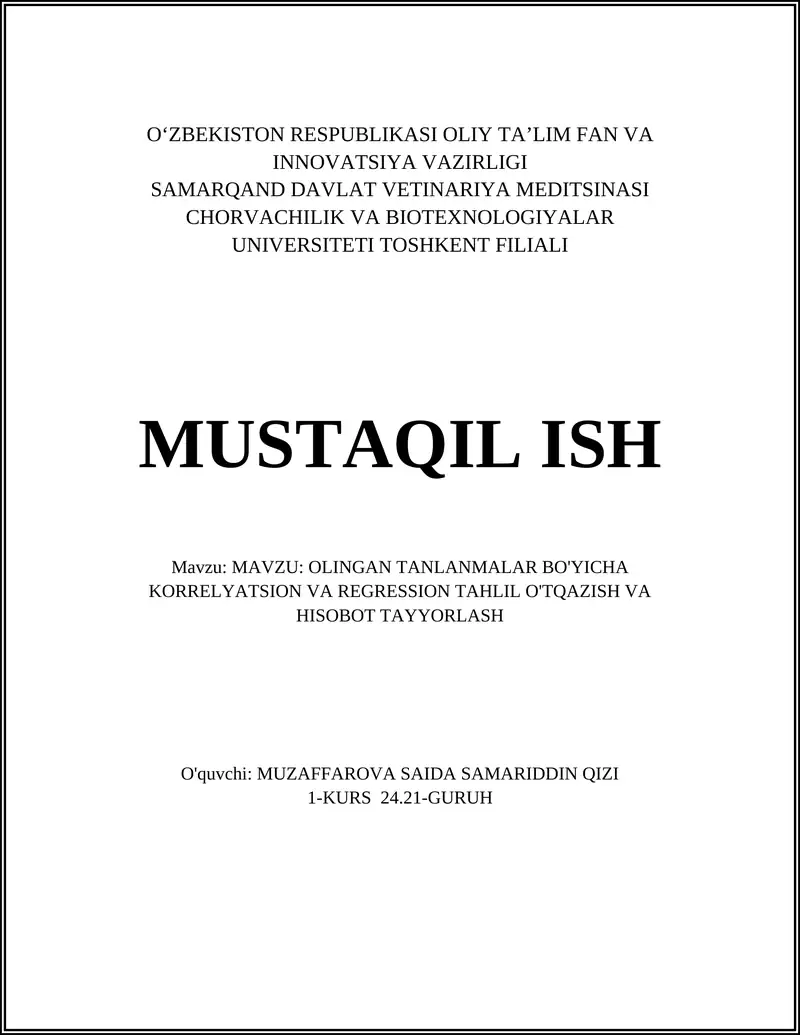 O‘ZBEKISTON RESPUBLIKASI OLIY TA’LIM FAN VA INNOVATSIYA VAZIRLIGI
SAMARQAND DAVLAT VETINARIYA MEDITSINASI CHORVACHILIK VA BIOTEXNOLOGIYALAR UNIVERSITETI TOSHKENT FILIALI

MUSTAQIL ISH

Mavzu: MAVZU: OLINGAN TANLANMALAR BO'YICHA KORRELYATSION VA REGRESSION TAHLIL O'TQAZISH VA HISOBOT TAYYORLASH

O'quvchi: MUZAFFAROVA SAIDA SAMARIDDIN QIZI
1-KURS 24.21-GURUH